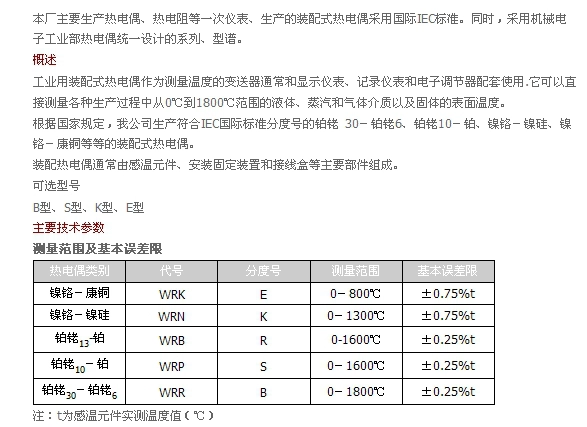 本厂主要生产热电偶、热电阻等一次仪表、生产的装配式热电偶采用国际IEC标准。同时，采用机械电子工业部热电偶统一设计的系列、型谱。

概述

工业用装配式热电偶作为测量温度的变送器通常和显示仪表、记录仪表和电子调节器配套使用.它可以直接测量各种生产过程中从0℃到1800℃范围的液体、蒸汽和气体介质以及固体的表面温度。

根据国家规定，我公司生产符合IEC国际标准分度号的铂铑 30－铂铑6、铂铑10－铂、镍铬－镍硅、镍铬－康铜等等的装配式热电偶。

装配热电偶通常由感温元件、安装固定装置和接线盒等主要部件组成。

可选型号

B型、S型、K型、E型

主要技术参数

测量范围及基本误差限

| 热电偶类别 | 代号 | 分度号 | 测量范围 | 基本误差限 |
|---|---|---|---|---|
| 镍铬－康铜 | WRK | E | 0－800℃ | ±0.75%t |
| 镍铬－镍硅 | WRN | K | 0－1300℃ | ±0.75%t |
| 铂铑$_{13}$-铂 | WRB | R | 0-1600℃ | ±0.25%t |
| 铂铑$_{10}$－铂 | WRP | S | 0－1600℃ | ±0.25%t |
| 铂铑$_{30}$－铂铑$_{6}$ | WRR | B | 0－1800℃ | ±0.25%t |

注：t为感温元件实测温度值（℃）